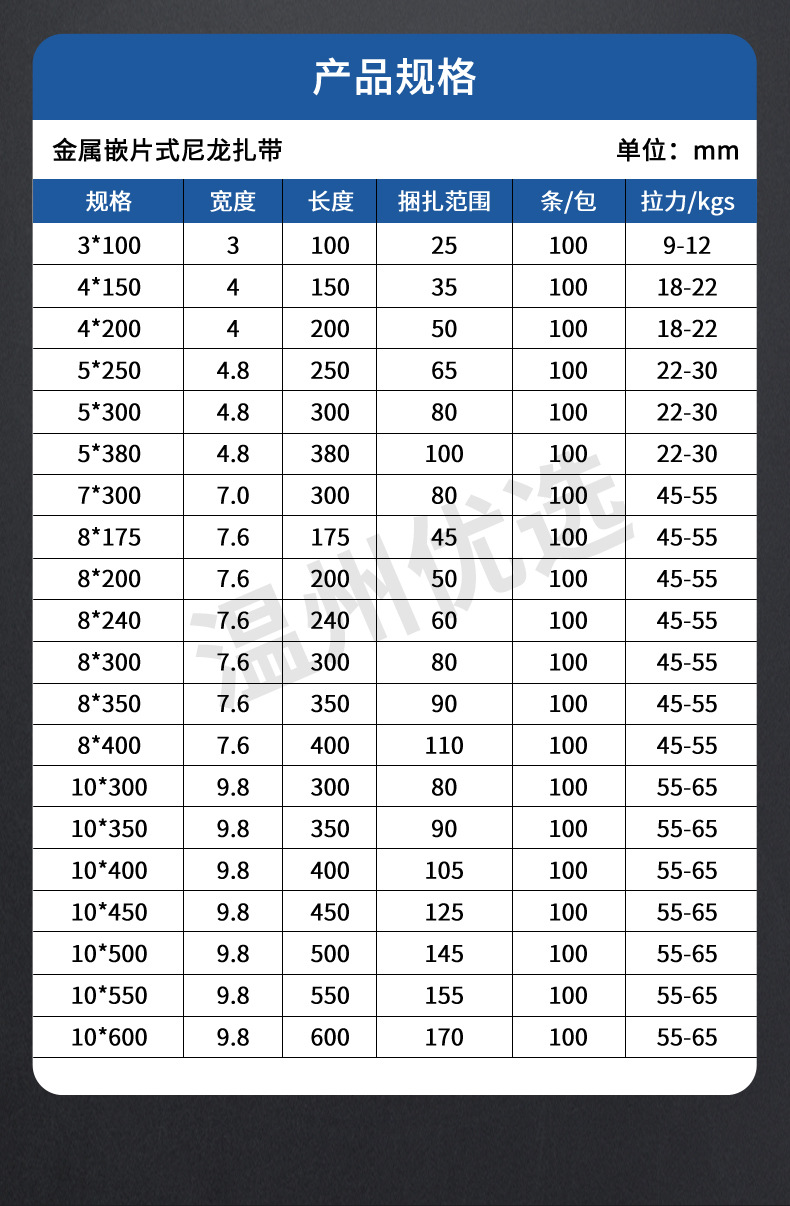 产品规格

金属嵌片式尼龙扎带

单位：mm

| 规格 | 宽度 | 长度 | 捆扎范围 | 条/包 | 拉力/kgs |
|---|---|---|---|---|---|
| 3*100 | 3 | 100 | 25 | 100 | 9-12 |
| 4*150 | 4 | 150 | 35 | 100 | 18-22 |
| 4*200 | 4 | 200 | 50 | 100 | 18-22 |
| 5*250 | 4.8 | 250 | 65 | 100 | 22-30 |
| 5*300 | 4.8 | 300 | 80 | 100 | 22-30 |
| 5*380 | 4.8 | 380 | 100 | 100 | 22-30 |
| 7*300 | 7.0 | 300 | 80 | 100 | 45-55 |
| 8*175 | 7.6 | 175 | 45 | 100 | 45-55 |
| 8*200 | 7.6 | 200 | 50 | 100 | 45-55 |
| 8*240 | 7.6 | 240 | 60 | 100 | 45-55 |
| 8*300 | 7.6 | 300 | 80 | 100 | 45-55 |
| 8*350 | 7.6 | 350 | 90 | 100 | 45-55 |
| 8*400 | 7.6 | 400 | 110 | 100 | 45-55 |
| 10*300 | 9.8 | 300 | 80 | 100 | 55-65 |
| 10*350 | 9.8 | 350 | 90 | 100 | 55-65 |
| 10*400 | 9.8 | 400 | 105 | 100 | 55-65 |
| 10*450 | 9.8 | 450 | 125 | 100 | 55-65 |
| 10*500 | 9.8 | 500 | 145 | 100 | 55-65 |
| 10*550 | 9.8 | 550 | 155 | 100 | 55-65 |
| 10*600 | 9.8 | 600 | 170 | 100 | 55-65 |

温州优选